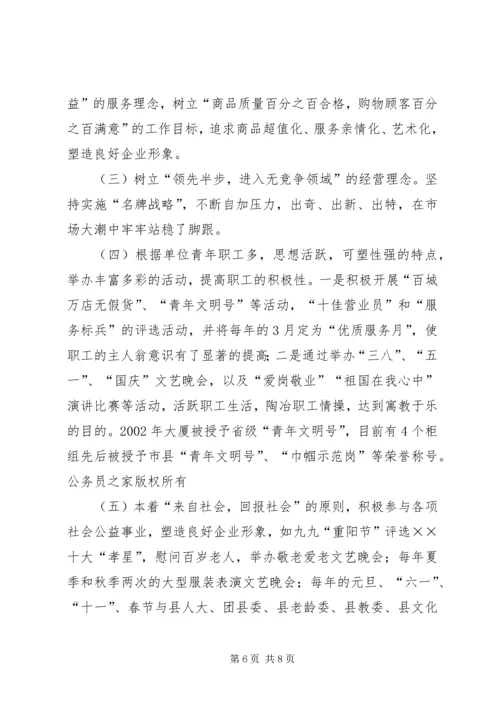 益”的服务理念，树立“商品质量百分之百合格，购物顾客百分之百满意”的工作目标，追求商品超值化、服务亲情化、艺术化，塑造良好企业形象。

（三）树立“领先半步，进入无竞争领域”的经营理念。坚持实施“名牌战略”，不断自加压力，出奇、出新、出特，在市场大潮中牢牢站稳了脚跟。

（四）根据单位青年职工多，思想活跃，可塑性强的特点，举办丰富多彩的活动，提高职工的积极性。一是积极开展“百城万店无假货”、“青年文明号”等活动，“十佳营业员”和“服务标兵”的评选活动，并将每年的3月定为“优质服务月”，使职工的主人翁意识有了显著的提高；二是通过举办“三八”、“五一”、“国庆”文艺晚会，以及“爱岗敬业”“祖国在我心中”演讲比赛等活动，活跃职工生活，陶冶职工情操，达到寓教于乐的目的。2002年大厦被授予省级“青年文明号”，目前有4个柜组先后被授予市县“青年文明号”、“巾帼示范岗”等荣誉称号。公务员之家版权所有

（五）本着“来自社会，回报社会”的原则，积极参与各项社会公益事业，塑造良好企业形象，如九九“重阳节”评选××十大“孝星”，慰问百岁老人，举办敬老爱老文艺晚会；每年夏季和秋季两次的大型服装表演文艺晚会；每年的元旦、“六一”、“十一”、春节与县人大、团县委、县老龄委、县教委、县文化

第6页 共8页